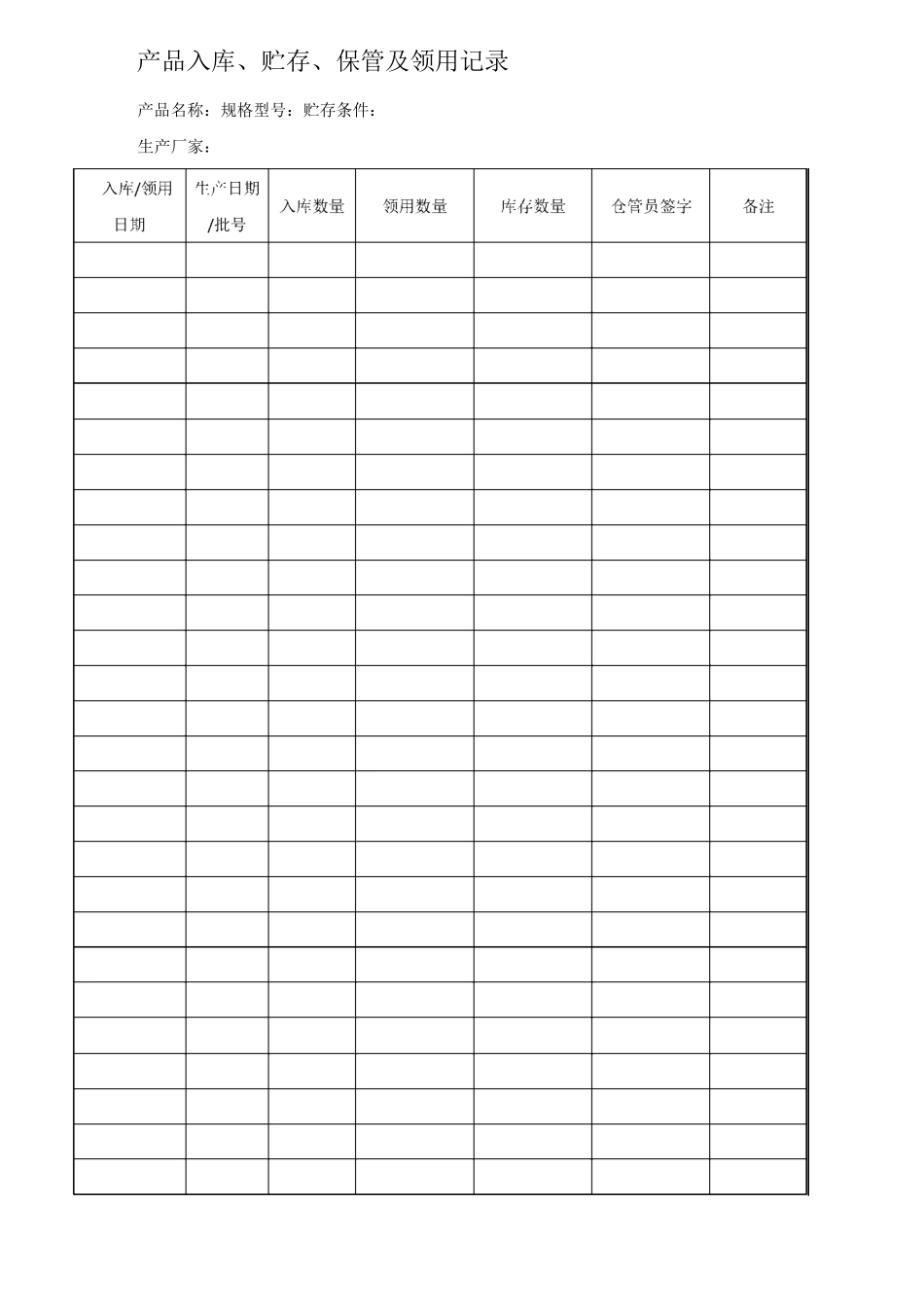 产品入库、贮存、保管及领用记录

产品名称：规格型号：贮存条件：

生产厂家：

| 入库/领用日期 | 生产日期/批号 | 入库数量 | 领用数量 | 库存数量 | 仓管员签字 | 备注 |
|---|---|---|---|---|---|---|
| | | | | | | |
| | | | | | | |
| | | | | | | |
| | | | | | | |
| | | | | | | |
| | | | | | | |
| | | | | | | |
| | | | | | | |
| | | | | | | |
| | | | | | | |
| | | | | | | |
| | | | | | | |
| | | | | | | |
| | | | | | | |
| | | | | | | |
| | | | | | | |
| | | | | | | |
| | | | | | | |
| | | | | | | |
| | | | | | | |
| | | | | | | |
| | | | | | | |
| | | | | | | |
| | | | | | | |
| | | | | | | |
| | | | | | | |
| | | | | | | |